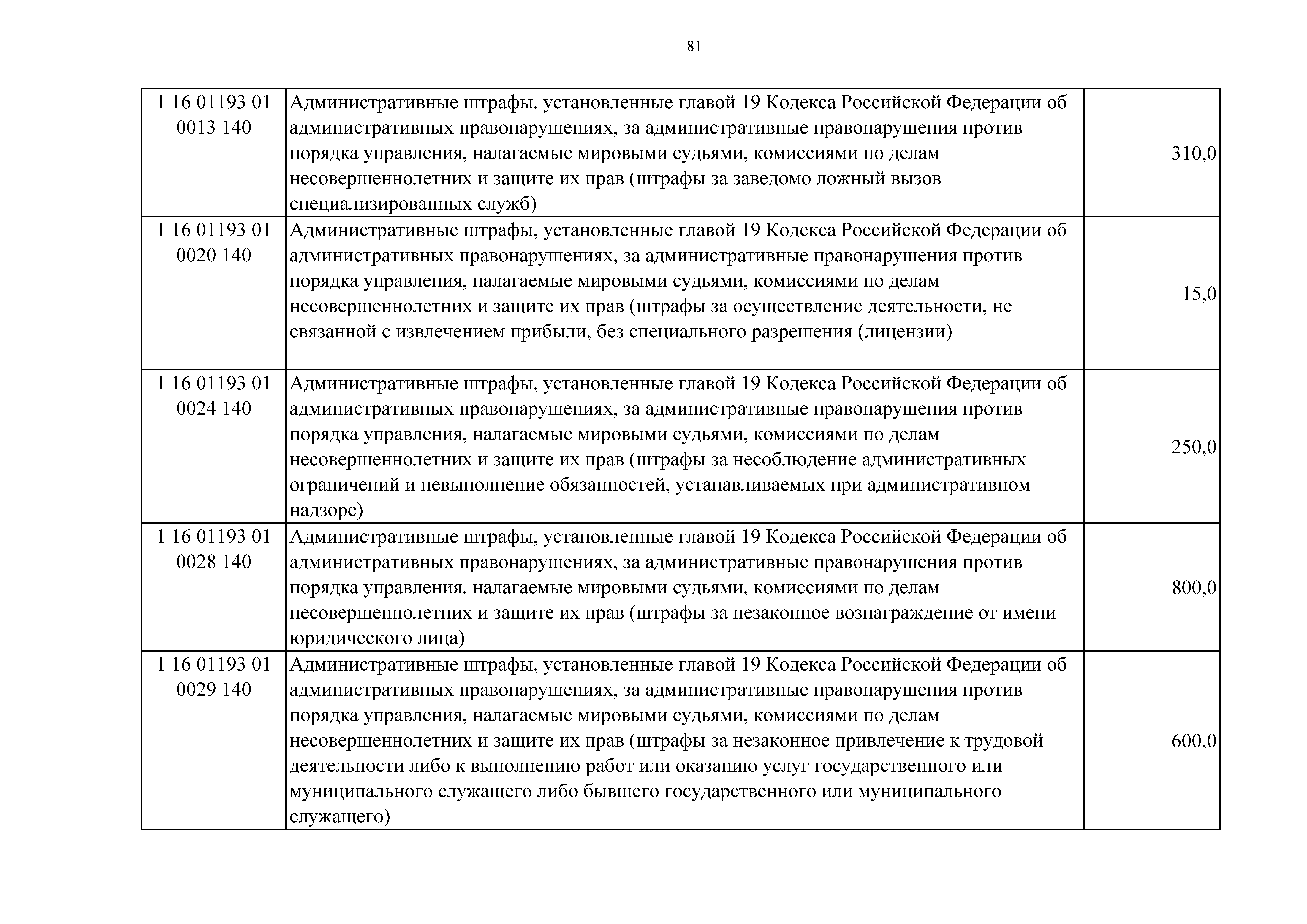 81

| | | |
|---|---|---|
| 1 16 01193 01 0013 140 | Административные штрафы, установленные главой 19 Кодекса Российской Федерации об административных правонарушениях, за административные правонарушения против порядка управления, налагаемые мировыми судьями, комиссиями по делам несовершеннолетних и защите их прав (штрафы за заведомо ложный вызов специализированных служб) | 310,0 |
| 1 16 01193 01 0020 140 | Административные штрафы, установленные главой 19 Кодекса Российской Федерации об административных правонарушениях, за административные правонарушения против порядка управления, налагаемые мировыми судьями, комиссиями по делам несовершеннолетних и защите их прав (штрафы за осуществление деятельности, не связанной с извлечением прибыли, без специального разрешения (лицензии) | 15,0 |
| 1 16 01193 01 0024 140 | Административные штрафы, установленные главой 19 Кодекса Российской Федерации об административных правонарушениях, за административные правонарушения против порядка управления, налагаемые мировыми судьями, комиссиями по делам несовершеннолетних и защите их прав (штрафы за несоблюдение административных ограничений и невыполнение обязанностей, устанавливаемых при административном надзоре) | 250,0 |
| 1 16 01193 01 0028 140 | Административные штрафы, установленные главой 19 Кодекса Российской Федерации об административных правонарушениях, за административные правонарушения против порядка управления, налагаемые мировыми судьями, комиссиями по делам несовершеннолетних и защите их прав (штрафы за незаконное вознаграждение от имени юридического лица) | 800,0 |
| 1 16 01193 01 0029 140 | Административные штрафы, установленные главой 19 Кодекса Российской Федерации об административных правонарушениях, за административные правонарушения против порядка управления, налагаемые мировыми судьями, комиссиями по делам несовершеннолетних и защите их прав (штрафы за незаконное привлечение к трудовой деятельности либо к выполнению работ или оказанию услуг государственного или муниципального служащего либо бывшего государственного или муниципального служащего) | 600,0 |